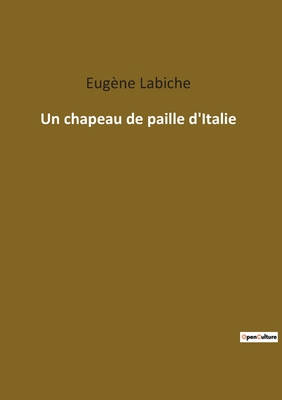 Eugène Labiche

Un chapeau de paille d'Italie

OpenCulture